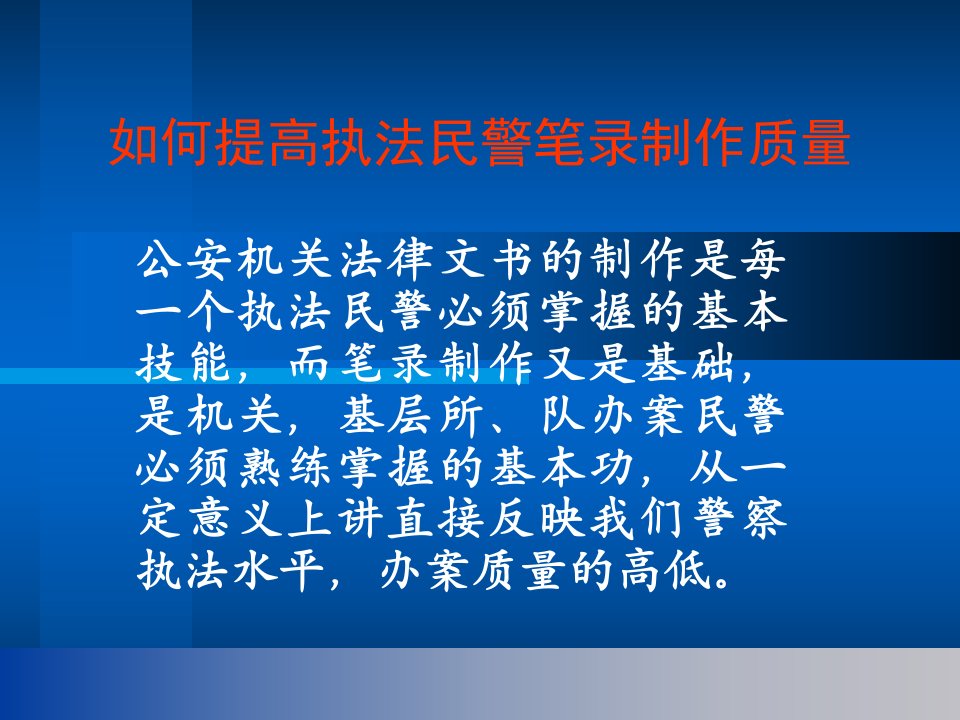 如何提高执法民警笔录制作质量

公安机关法律文书的制作是每一个执法民警必须掌握的基本技能，而笔录制作又是基础，是机关，基层所、队办案民警必须熟练掌握的基本功，从一定意义上讲直接反映我们警察执法水平，办案质量的高低。